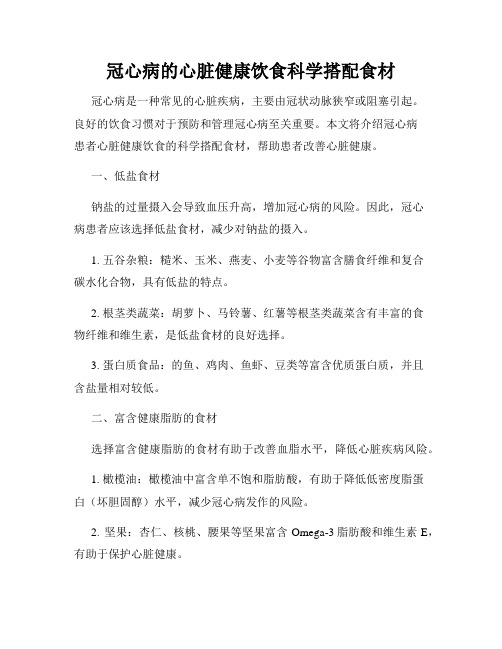 冠心病的心脏健康饮食科学搭配食材

冠心病是一种常见的心脏疾病，主要由冠状动脉狭窄或阻塞引起。良好的饮食习惯对于预防和管理冠心病至关重要。本文将介绍冠心病患者心脏健康饮食的科学搭配食材，帮助患者改善心脏健康。

一、低盐食材

钠盐的过量摄入会导致血压升高，增加冠心病的风险。因此，冠心病患者应该选择低盐食材，减少对钠盐的摄入。

1. 五谷杂粮：糙米、玉米、燕麦、小麦等谷物富含膳食纤维和复合碳水化合物，具有低盐的特点。

2. 根茎类蔬菜：胡萝卜、马铃薯、红薯等根茎类蔬菜含有丰富的食物纤维和维生素，是低盐食材的良好选择。

3. 蛋白质食品：的鱼、鸡肉、鱼虾、豆类等富含优质蛋白质，并且含盐量相对较低。

二、富含健康脂肪的食材

选择富含健康脂肪的食材有助于改善血脂水平，降低心脏疾病风险。

1. 橄榄油：橄榄油中富含单不饱和脂肪酸，有助于降低低密度脂蛋白（坏胆固醇）水平，减少冠心病发作的风险。

2. 坚果：杏仁、核桃、腰果等坚果富含 Omega-3 脂肪酸和维生素 E，有助于保护心脏健康。